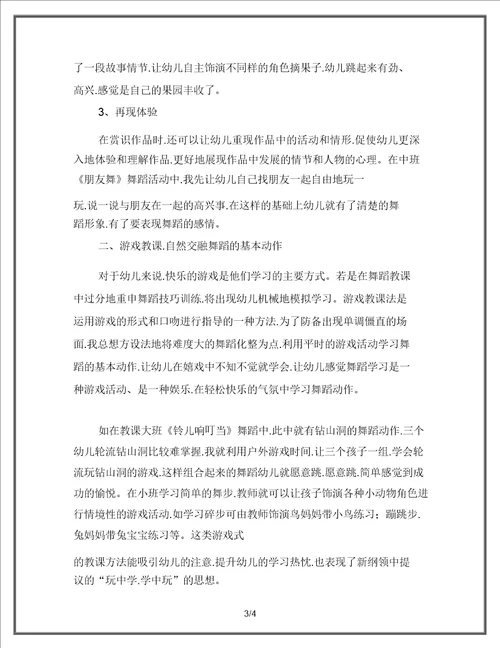 了一段故事情节.让幼儿自主饰演不同样的角色摘果子.幼儿跳起来有劲、高兴.感觉是自己的果园丰收了。

3、再现体验

在赏识作品时.还可以让幼儿重现作品中的活动和情形.促使幼儿更深入地体验和理解作品.更好地展现作品中发展的情节和人物的心理。在中班《朋友舞》舞蹈活动中.我先让幼儿自己找朋友一起自由地玩一

玩.说一说与朋友在一起的高兴事.在这样的基础上幼儿就有了清楚的舞蹈形象.有了要表现舞蹈的感情。

二、游戏教课.自然交融舞蹈的基本动作

对于幼儿来说.快乐的游戏是他们学习的主要方式。若是在舞蹈教课中过分地重申舞蹈技巧训练.将出现幼儿机械地模拟学习。游戏教课法是运用游戏的形式和口吻进行指导的一种方法.为了防备出现单调僵直的场面.我总想方设法地将难度大的舞蹈化整为点.利用平时的游戏活动学习舞蹈的基本动作.让幼儿在嬉戏中不知不觉就学会.让幼儿感觉舞蹈学习是一种游戏活动、是一种娱乐.在轻松快乐的气氛中学习舞蹈动作。

如在教课大班《铃儿响叮当》舞蹈中.此中就有钻山洞的舞蹈动作.三个幼儿轮流钻山洞比较难掌握.我就利用户外游戏时间.让三个孩子一组.学会轮流玩钻山洞的游戏.这样组合起来的舞蹈幼儿就愿意跳.愿意跳.简单感觉到成功的愉悦。在小班学习简单的舞步.教师就可以让孩子饰演各种小动物角色进行情境性的游戏活动.如学习碎步可由教师饰演鸟妈妈带小鸟练习；蹦跳步.兔妈妈带兔宝宝练习等。这类游戏式

的教课方法能吸引幼儿的注意.提升幼儿的学习热忱.也表现了新纲领中提议的“玩中学.学中玩”的思想。

3/4